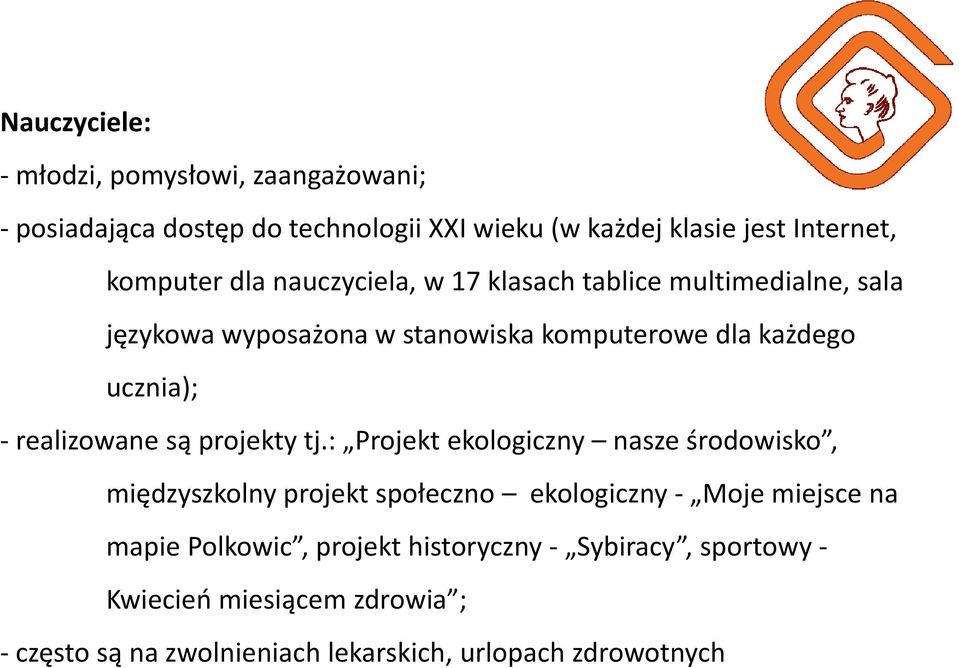 Nauczyciele:
- młodzi, pomysłowi, zaangażowani;
- posiadająca dostęp do technologii XXI wieku (w każdej klasie jest Internet, komputer dla nauczyciela, w 17 klasach tablice multimedialne, sala językowa wyposażona w stanowiska komputerowe dla każdego ucznia);
- realizowane są projekty tj.: „Projekt ekologiczny – nasze środowisko”, międzyszkolny projekt społeczno – ekologiczny - „Moje miejsce na mapie Polkowic”, projekt historyczny - „Sybiracy”, sportowy - Kwiecień miesiącem zdrowia”;
- często są na zwolnieniach lekarskich, urlopach zdrowotnych